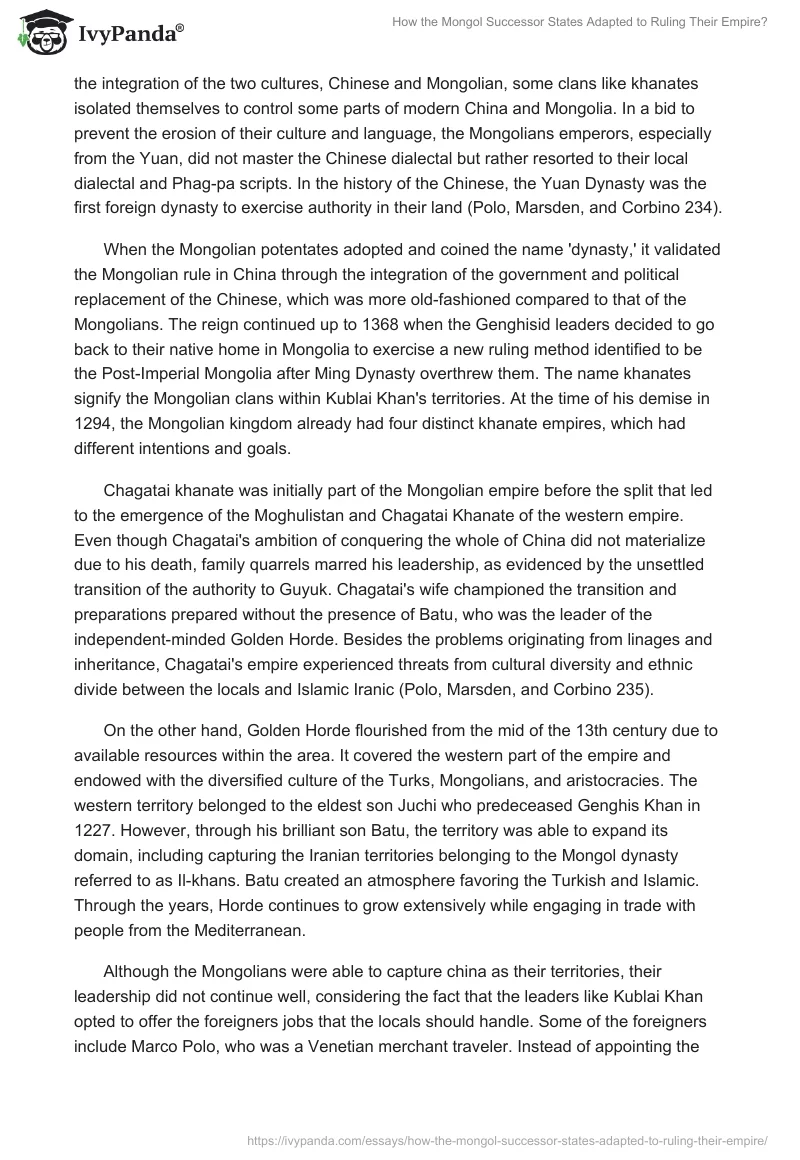 IvyPanda®

How the Mongol Successor States Adapted to Ruling Their Empire?

the integration of the two cultures, Chinese and Mongolian, some clans like khanates isolated themselves to control some parts of modern China and Mongolia. In a bid to prevent the erosion of their culture and language, the Mongolians emperors, especially from the Yuan, did not master the Chinese dialectal but rather resorted to their local dialectal and Phag-pa scripts. In the history of the Chinese, the Yuan Dynasty was the first foreign dynasty to exercise authority in their land (Polo, Marsden, and Corbino 234).

When the Mongolian potentates adopted and coined the name 'dynasty,' it validated the Mongolian rule in China through the integration of the government and political replacement of the Chinese, which was more old-fashioned compared to that of the Mongolians. The reign continued up to 1368 when the Genghisid leaders decided to go back to their native home in Mongolia to exercise a new ruling method identified to be the Post-Imperial Mongolia after Ming Dynasty overthrew them. The name khanates signify the Mongolian clans within Kublai Khan's territories. At the time of his demise in 1294, the Mongolian kingdom already had four distinct khanate empires, which had different intentions and goals.

Chagatai khanate was initially part of the Mongolian empire before the split that led to the emergence of the Moghulistan and Chagatai Khanate of the western empire. Even though Chagatai's ambition of conquering the whole of China did not materialize due to his death, family quarrels marred his leadership, as evidenced by the unsettled transition of the authority to Guyuk. Chagatai's wife championed the transition and preparations prepared without the presence of Batu, who was the leader of the independent-minded Golden Horde. Besides the problems originating from linages and inheritance, Chagatai's empire experienced threats from cultural diversity and ethnic divide between the locals and Islamic Iranic (Polo, Marsden, and Corbino 235).

On the other hand, Golden Horde flourished from the mid of the 13th century due to available resources within the area. It covered the western part of the empire and endowed with the diversified culture of the Turks, Mongolians, and aristocracies. The western territory belonged to the eldest son Juchi who predeceased Genghis Khan in 1227. However, through his brilliant son Batu, the territory was able to expand its domain, including capturing the Iranian territories belonging to the Mongol dynasty referred to as Il-khans. Batu created an atmosphere favoring the Turkish and Islamic. Through the years, Horde continues to grow extensively while engaging in trade with people from the Mediterranean.

Although the Mongolians were able to capture china as their territories, their leadership did not continue well, considering the fact that the leaders like Kublai Khan opted to offer the foreigners jobs that the locals should handle. Some of the foreigners include Marco Polo, who was a Venetian merchant traveler. Instead of appointing the

https://ivypanda.com/essays/how-the-mongol-successor-states-adapted-to-ruling-their-empire/